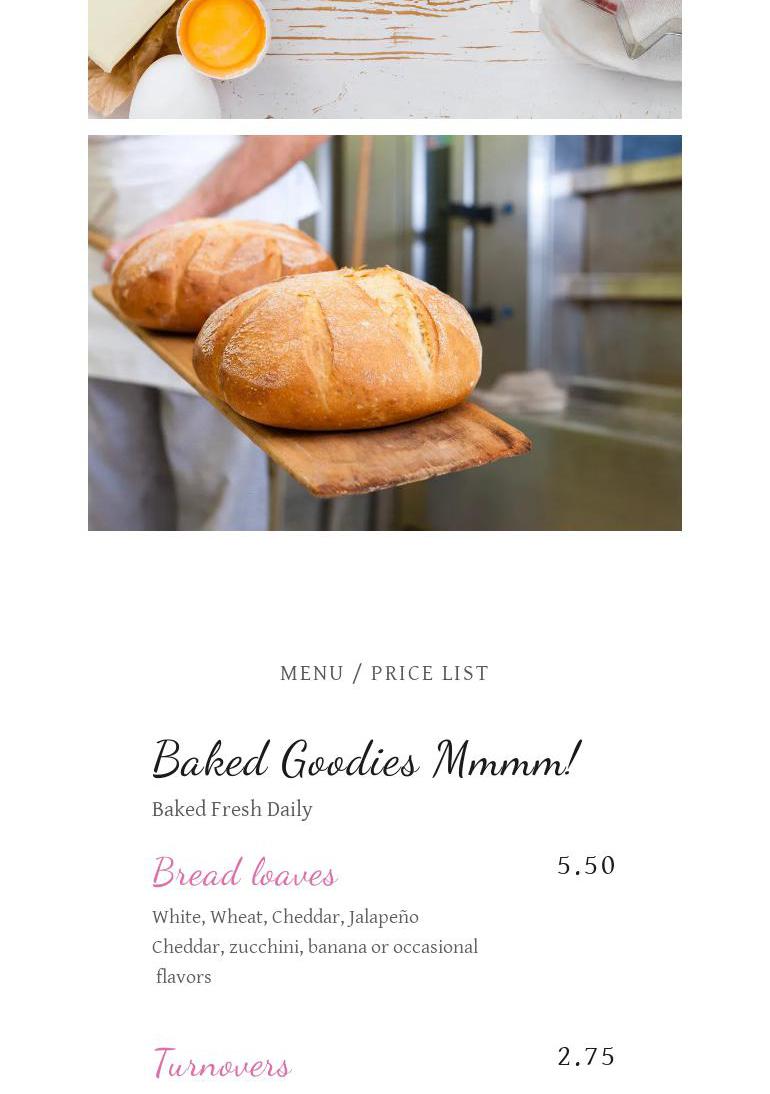 MENU / PRICE LIST

Baked Goodies Mmmm!

Baked Fresh Daily

Bread loaves

5.50

White, Wheat, Cheddar, Jalapeño Cheddar, zucchini, banana or occasional flavors

Turnovers

2.75